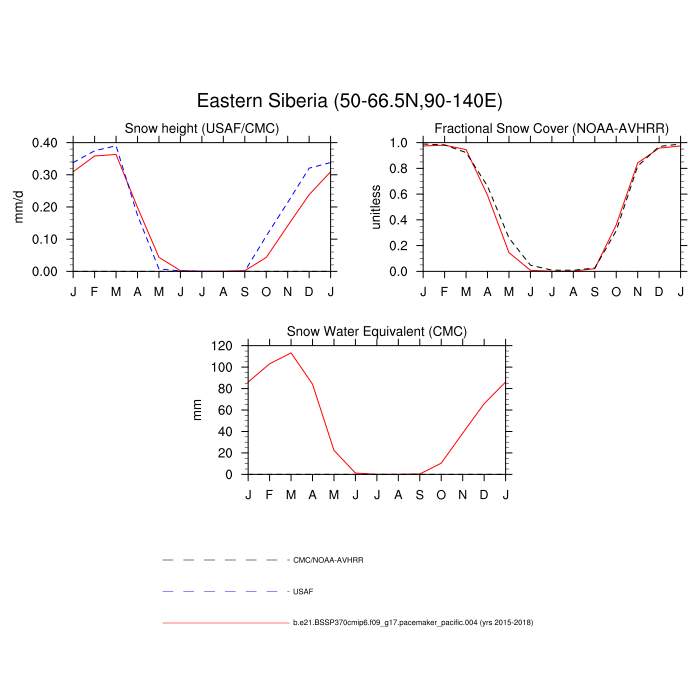 Eastern Siberia (50-66.5N,90-140E)

Snow height (USAF/CMC)

mm/d

0.40
0.30
0.20
0.10
0.00

J F M A M J J A S O N D J

Fractional Snow Cover (NOAA-AVHRR)

unitless

1.0
0.8
0.6
0.4
0.2
0.0

J F M A M J J A S O N D J

Snow Water Equivalent (CMC)

mm

120
100
80
60
40
20
0

J F M A M J J A S O N D J

CMC/NOAA-AVHRR

USAF

b.e21.BSSP370cmip6.f09_g17.pacemaker_pacific.004 (yrs 2015-2018)